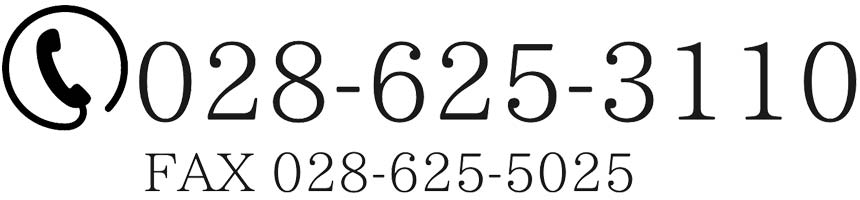 028-625-3110
FAX 028-625-5025